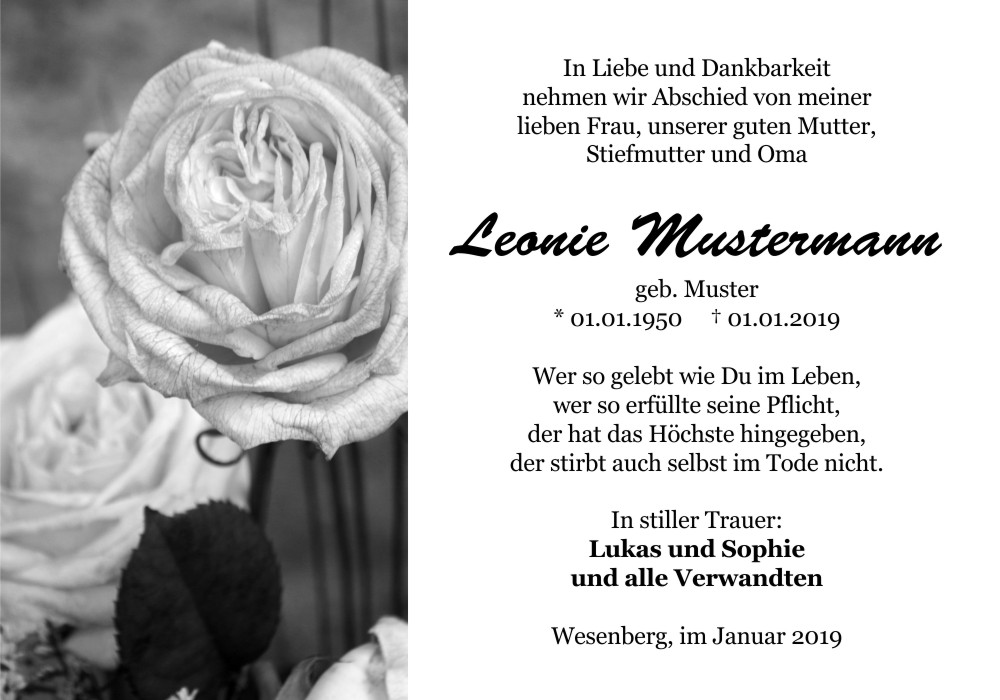 In Liebe und Dankbarkeit
nehmen wir Abschied von meiner
lieben Frau, unserer guten Mutter,
Stiefmutter und Oma

Leonie Mustermann

geb. Muster
* 01.01.1950 † 01.01.2019

Wer so gelebt wie Du im Leben,
wer so erfüllte seine Pflicht,
der hat das Höchste hingegeben,
der stirbt auch selbst im Tode nicht.

In stiller Trauer:
Lukas und Sophie
und alle Verwandten

Wesenberg, im Januar 2019